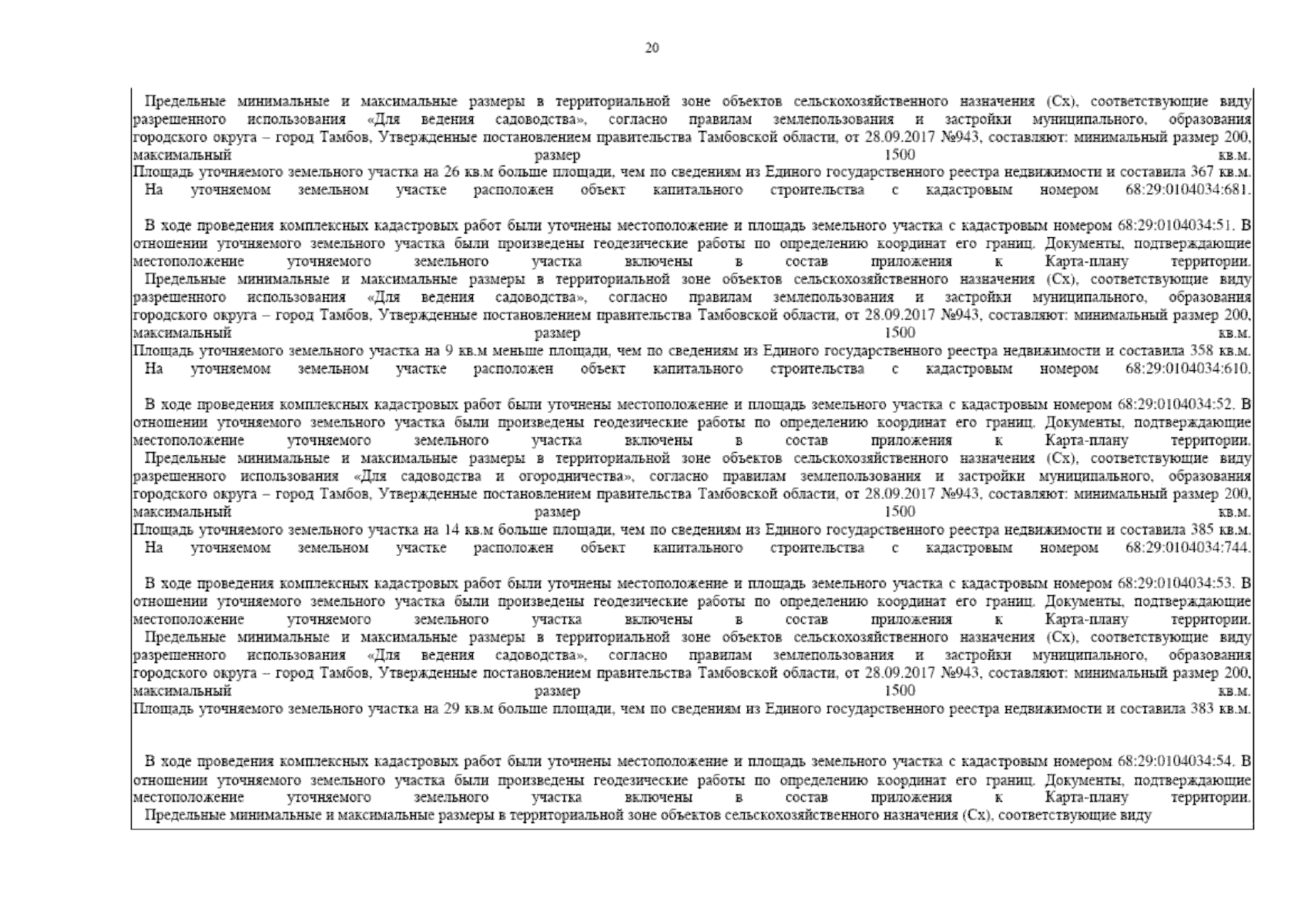 20

Предельные минимальные и максимальные размеры в территориальной зоне объектов сельскохозяйственного назначения (Сх), соответствующие виду разрешенного использования «Для ведения садоводства», согласно правилам землепользования и застройки муниципального, образования городского округа – город Тамбов, Утвержденные постановлением правительства Тамбовской области, от 28.09.2017 №943, составляют: минимальный размер 200, максимальный размер 1500 кв.м.
Площадь уточняемого земельного участка на 26 кв.м больше площади, чем по сведениям из Единого государственного реестра недвижимости и составила 367 кв.м.
На уточняемом земельном участке расположен объект капитального строительства с кадастровым номером 68:29:0104034:681.

В ходе проведения комплексных кадастровых работ были уточнены местоположение и площадь земельного участка с кадастровым номером 68:29:0104034:51. В отношении уточняемого земельного участка были произведены геодезические работы по определению координат его границ. Документы, подтверждающие местоположение уточняемого земельного участка включены в состав приложения к Карта-плану территории.
Предельные минимальные и максимальные размеры в территориальной зоне объектов сельскохозяйственного назначения (Сх), соответствующие виду разрешенного использования «Для ведения садоводства», согласно правилам землепользования и застройки муниципального, образования городского округа – город Тамбов, Утвержденные постановлением правительства Тамбовской области, от 28.09.2017 №943, составляют: минимальный размер 200, максимальный размер 1500 кв.м.
Площадь уточняемого земельного участка на 9 кв.м меньше площади, чем по сведениям из Единого государственного реестра недвижимости и составила 358 кв.м.
На уточняемом земельном участке расположен объект капитального строительства с кадастровым номером 68:29:0104034:610.

В ходе проведения комплексных кадастровых работ были уточнены местоположение и площадь земельного участка с кадастровым номером 68:29:0104034:52. В отношении уточняемого земельного участка были произведены геодезические работы по определению координат его границ. Документы, подтверждающие местоположение уточняемого земельного участка включены в состав приложения к Карта-плану территории.
Предельные минимальные и максимальные размеры в территориальной зоне объектов сельскохозяйственного назначения (Сх), соответствующие виду разрешенного использования «Для садоводства и огородничества», согласно правилам землепользования и застройки муниципального, образования городского округа – город Тамбов, Утвержденные постановлением правительства Тамбовской области, от 28.09.2017 №943, составляют: минимальный размер 200, максимальный размер 1500 кв.м.
Площадь уточняемого земельного участка на 14 кв.м больше площади, чем по сведениям из Единого государственного реестра недвижимости и составила 385 кв.м.
На уточняемом земельном участке расположен объект капитального строительства с кадастровым номером 68:29:0104034:744.

В ходе проведения комплексных кадастровых работ были уточнены местоположение и площадь земельного участка с кадастровым номером 68:29:0104034:53. В отношении уточняемого земельного участка были произведены геодезические работы по определению координат его границ. Документы, подтверждающие местоположение уточняемого земельного участка включены в состав приложения к Карта-плану территории.
Предельные минимальные и максимальные размеры в территориальной зоне объектов сельскохозяйственного назначения (Сх), соответствующие виду разрешенного использования «Для ведения садоводства», согласно правилам землепользования и застройки муниципального, образования городского округа – город Тамбов, Утвержденные постановлением правительства Тамбовской области, от 28.09.2017 №943, составляют: минимальный размер 200, максимальный размер 1500 кв.м.
Площадь уточняемого земельного участка на 29 кв.м больше площади, чем по сведениям из Единого государственного реестра недвижимости и составила 383 кв.м.

В ходе проведения комплексных кадастровых работ были уточнены местоположение и площадь земельного участка с кадастровым номером 68:29:0104034:54. В отношении уточняемого земельного участка были произведены геодезические работы по определению координат его границ. Документы, подтверждающие местоположение уточняемого земельного участка включены в состав приложения к Карта-плану территории.
Предельные минимальные и максимальные размеры в территориальной зоне объектов сельскохозяйственного назначения (Сх), соответствующие виду